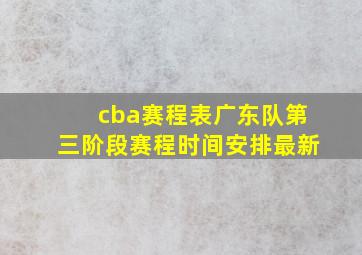 cba赛程表广东队第三阶段赛程时间安排最新